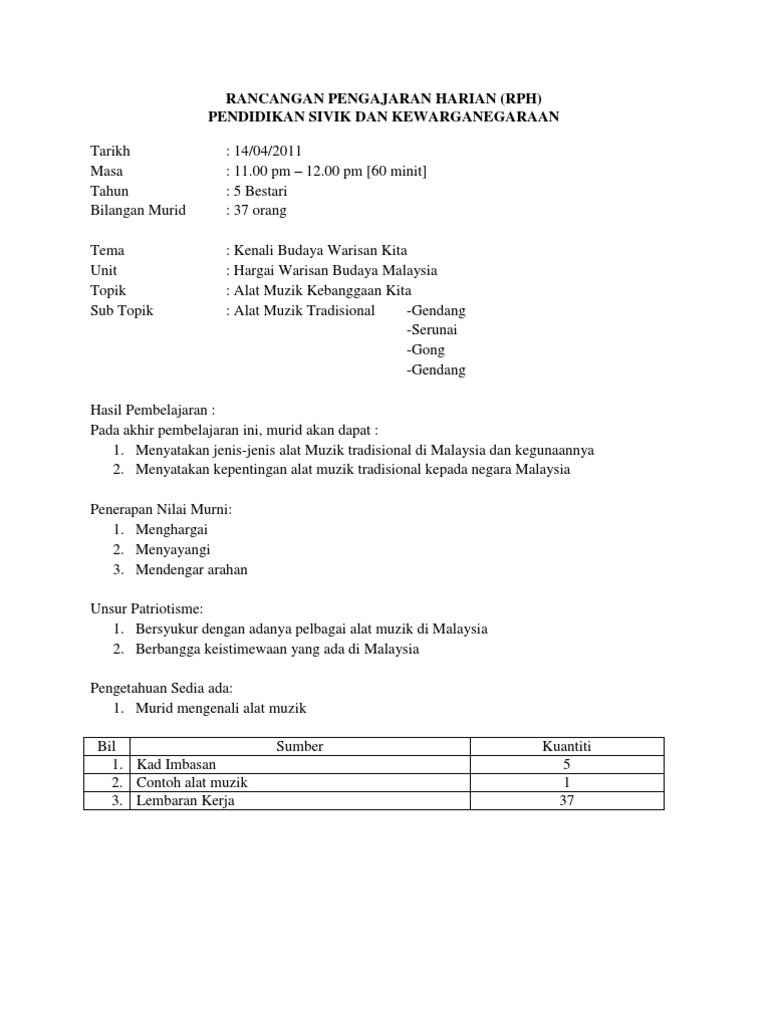 RANCANGAN PENGAJARAN HARIAN (RPH)
PENDIDIKAN SIVIK DAN KEWARGANEGARAAN

Tarikh : 14/04/2011
Masa : 11.00 pm – 12.00 pm [60 minit]
Tahun : 5 Bestari
Bilangan Murid : 37 orang

Tema : Kenali Budaya Warisan Kita
Unit : Hargai Warisan Budaya Malaysia
Topik : Alat Muzik Kebanggaan Kita
Sub Topik : Alat Muzik Tradisional -Gendang
-Serunai
-Gong
-Gendang

Hasil Pembelajaran :
Pada akhir pembelajaran ini, murid akan dapat :
1. Menyatakan jenis-jenis alat Muzik tradisional di Malaysia dan kegunaannya
2. Menyatakan kepentingan alat muzik tradisional kepada negara Malaysia

Penerapan Nilai Murni:
1. Menghargai
2. Menyayangi
3. Mendengar arahan

Unsur Patriotisme:
1. Bersyukur dengan adanya pelbagai alat muzik di Malaysia
2. Berbangga keistimewaan yang ada di Malaysia

Pengetahuan Sedia ada:
1. Murid mengenali alat muzik

| Bil | Sumber | Kuantiti |
|---|---|---|
| 1. | Kad Imbasan | 5 |
| 2. | Contoh alat muzik | 1 |
| 3. | Lembaran Kerja | 37 |